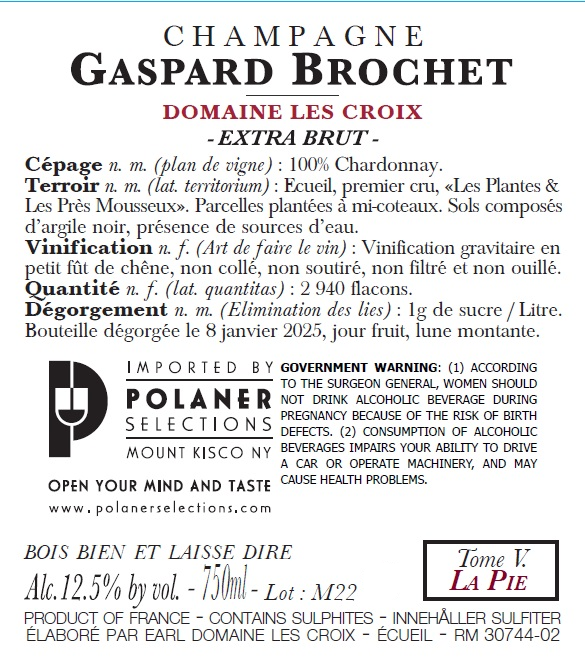 CHAMPAGNE
GASPARD BROCHET

DOMAINE LES CROIX
- EXTRA BRUT -

Cépage n. m. (plan de vigne) : 100% Chardonnay.
Terroir n. m. (lat. territorium) : Ecueil, premier cru, «Les Plantes & Les Près Mousseux». Parcelles plantées à mi-coteaux. Sols composés d'argile noir, présence de sources d'eau.
Vinification n. f. (Art de faire le vin) : Vinification gravitaire en petit fût de chêne, non collé, non soutiré, non filtré et non ouillé.
Quantité n. f. (lat. quantitas) : 2 940 flacons.
Dégorgement n. m. (Elimination des lies) : 1g de sucre / Litre. Bouteille dégorgée le 8 janvier 2025, jour fruit, lune montante.

IMPORTED BY
POLANER
SELECTIONS
MOUNT KISCO NY
OPEN YOUR MIND AND TASTE
www.polanerselections.com

GOVERNMENT WARNING: (1) ACCORDING TO THE SURGEON GENERAL, WOMEN SHOULD NOT DRINK ALCOHOLIC BEVERAGE DURING PREGNANCY BECAUSE OF THE RISK OF BIRTH DEFECTS. (2) CONSUMPTION OF ALCOHOLIC BEVERAGES IMPAIRS YOUR ABILITY TO DRIVE A CAR OR OPERATE MACHINERY, AND MAY CAUSE HEALTH PROBLEMS.

BOIS BIEN ET LAISSE DIRE
Alc.12.5% by vol. - 750ml - Lot : M22

Tome V.
LA PIE

PRODUCT OF FRANCE - CONTAINS SULPHITES - INNEHÅLLER SULFITER
ÉLABORÉ PAR EARL DOMAINE LES CROIX - ÉCUEIL - RM 30744-02